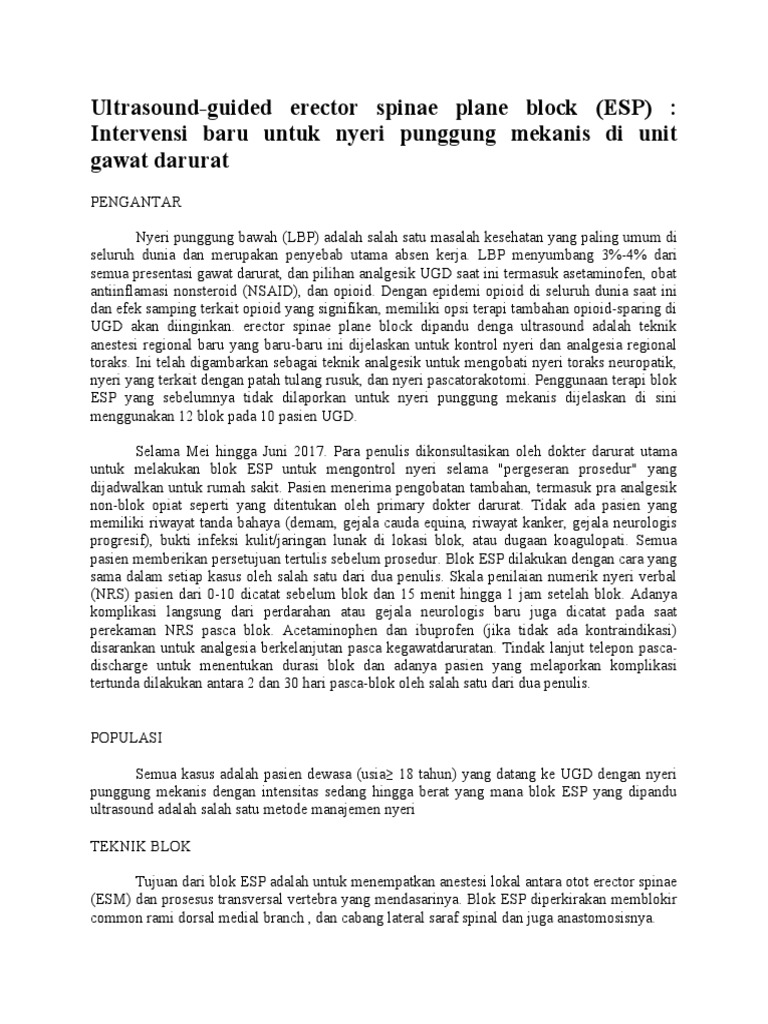 Ultrasound-guided erector spinae plane block (ESP) : Intervensi baru untuk nyeri punggung mekanis di unit gawat darurat

PENGANTAR

Nyeri punggung bawah (LBP) adalah salah satu masalah kesehatan yang paling umum di seluruh dunia dan merupakan penyebab utama absen kerja. LBP menyumbang 3%-4% dari semua presentasi gawat darurat, dan pilihan analgesik UGD saat ini termasuk asetaminofen, obat antiinflamasi nonsteroid (NSAID), dan opioid. Dengan epidemi opioid di seluruh dunia saat ini dan efek samping terkait opioid yang signifikan, memiliki opsi terapi tambahan opioid-sparing di UGD akan diinginkan. erector spinae plane block dipandu denga ultrasound adalah teknik anestesi regional baru yang baru-baru ini dijelaskan untuk kontrol nyeri dan analgesia regional toraks. Ini telah digambarkan sebagai teknik analgesik untuk mengobati nyeri toraks neuropatik, nyeri yang terkait dengan patah tulang rusuk, dan nyeri pascatorakotomi. Penggunaan terapi blok ESP yang sebelumnya tidak dilaporkan untuk nyeri punggung mekanis dijelaskan di sini menggunakan 12 blok pada 10 pasien UGD.

Selama Mei hingga Juni 2017. Para penulis dikonsultasikan oleh dokter darurat utama untuk melakukan blok ESP untuk mengontrol nyeri selama "pergeseran prosedur" yang dijadwalkan untuk rumah sakit. Pasien menerima pengobatan tambahan, termasuk pra analgesik non-blok opiat seperti yang ditentukan oleh primary dokter darurat. Tidak ada pasien yang memiliki riwayat tanda bahaya (demam, gejala cauda equina, riwayat kanker, gejala neurologis progresif), bukti infeksi kulit/jaringan lunak di lokasi blok, atau dugaan koagulopati. Semua pasien memberikan persetujuan tertulis sebelum prosedur. Blok ESP dilakukan dengan cara yang sama dalam setiap kasus oleh salah satu dari dua penulis. Skala penilaian numerik nyeri verbal (NRS) pasien dari 0-10 dicatat sebelum blok dan 15 menit hingga 1 jam setelah blok. Adanya komplikasi langsung dari perdarahan atau gejala neurologis baru juga dicatat pada saat perekaman NRS pasca blok. Acetaminophen dan ibuprofen (jika tidak ada kontraindikasi) disarankan untuk analgesia berkelanjutan pasca kegawatdaruratan. Tindak lanjut telepon pasca-discharge untuk menentukan durasi blok dan adanya pasien yang melaporkan komplikasi tertunda dilakukan antara 2 dan 30 hari pasca-blok oleh salah satu dari dua penulis.

POPULASI

Semua kasus adalah pasien dewasa (usia≥ 18 tahun) yang datang ke UGD dengan nyeri punggung mekanis dengan intensitas sedang hingga berat yang mana blok ESP yang dipandu ultrasound adalah salah satu metode manajemen nyeri

TEKNIK BLOK

Tujuan dari blok ESP adalah untuk menempatkan anestesi lokal antara otot erector spinae (ESM) dan prosesus transversal vertebra yang mendasarinya. Blok ESP diperkirakan memblokir common rami dorsal medial branch , dan cabang lateral saraf spinal dan juga anastomosisnya.